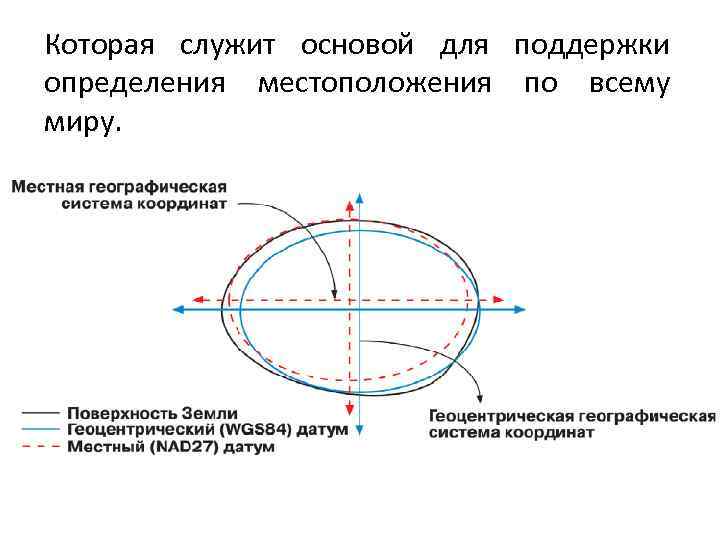 Которая служит основой для поддержки определения местоположения по всему миру.

Местная географическая система координат

Поверхность Земли
Геоцентрический (WGS84) датум
Местный (NAD27) датум

Геоцентрическая географическая система координат